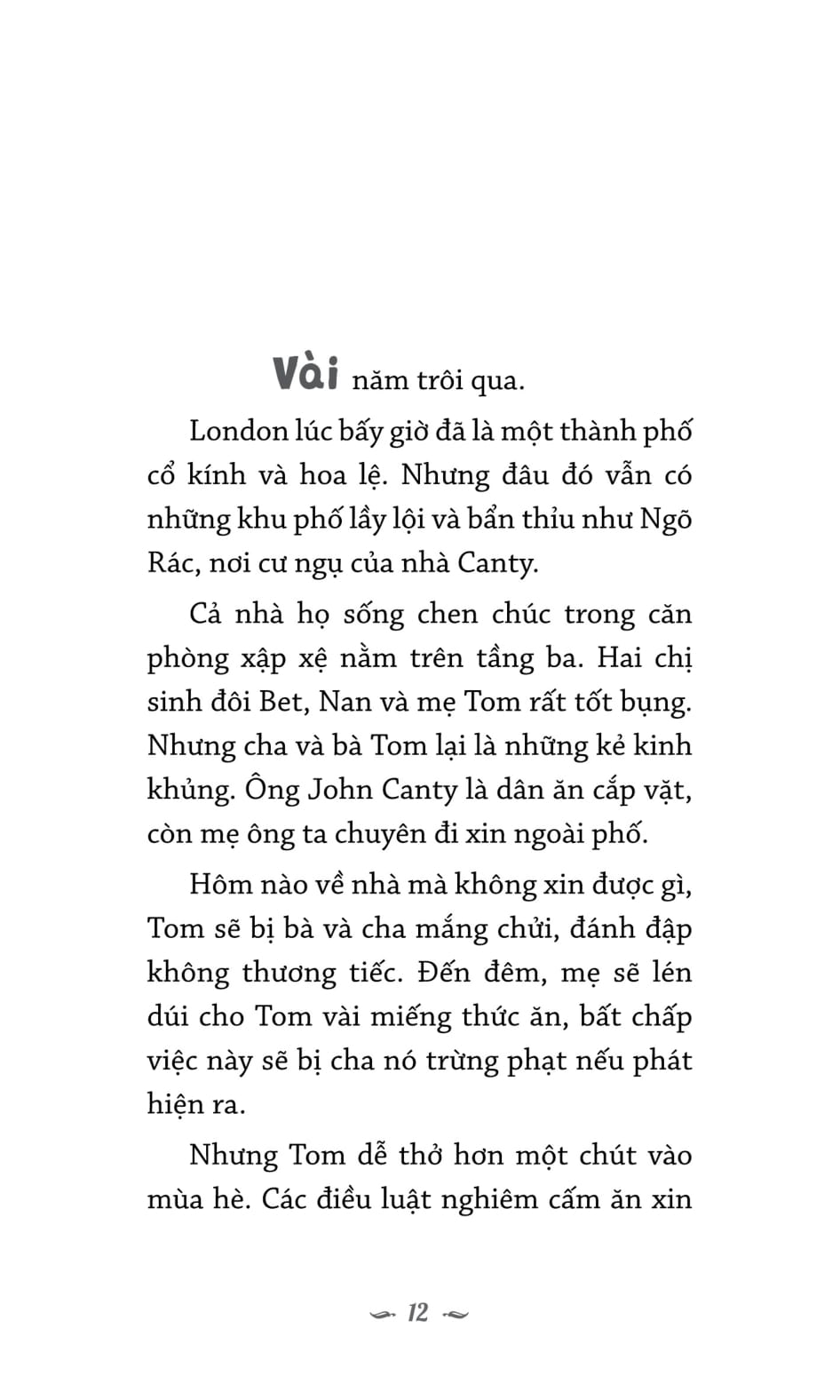 Vài năm trôi qua.

London lúc bấy giờ đã là một thành phố cổ kính và hoa lệ. Nhưng đâu đó vẫn có những khu phố lầy lội và bẩn thỉu như Ngõ Rác, nơi cư ngụ của nhà Canty.

Cả nhà họ sống chen chúc trong căn phòng xập xệ nằm trên tầng ba. Hai chị sinh đôi Bet, Nan và mẹ Tom rất tốt bụng. Nhưng cha và bà Tom lại là những kẻ kinh khủng. Ông John Canty là dân ăn cắp vặt, còn mẹ ông ta chuyên đi xin ngoài phố.

Hôm nào về nhà mà không xin được gì, Tom sẽ bị bà và cha mắng chửi, đánh đập không thương tiếc. Đến đêm, mẹ sẽ lén dúi cho Tom vài miếng thức ăn, bất chấp việc này sẽ bị cha nó trừng phạt nếu phát hiện ra.

Nhưng Tom dễ thở hơn một chút vào mùa hè. Các điều luật nghiêm cấm ăn xin

12